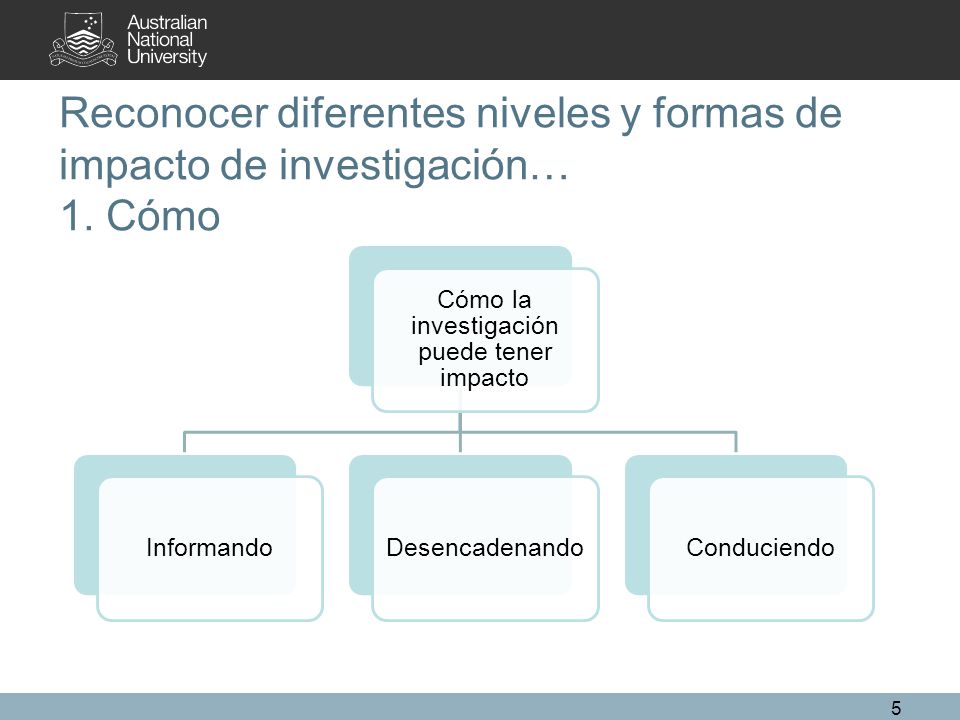 Australian National University

Reconocer diferentes niveles y formas de impacto de investigación…
1. Cómo

Cómo la investigación puede tener impacto

Informando

Desencadenando

Conduciendo

5